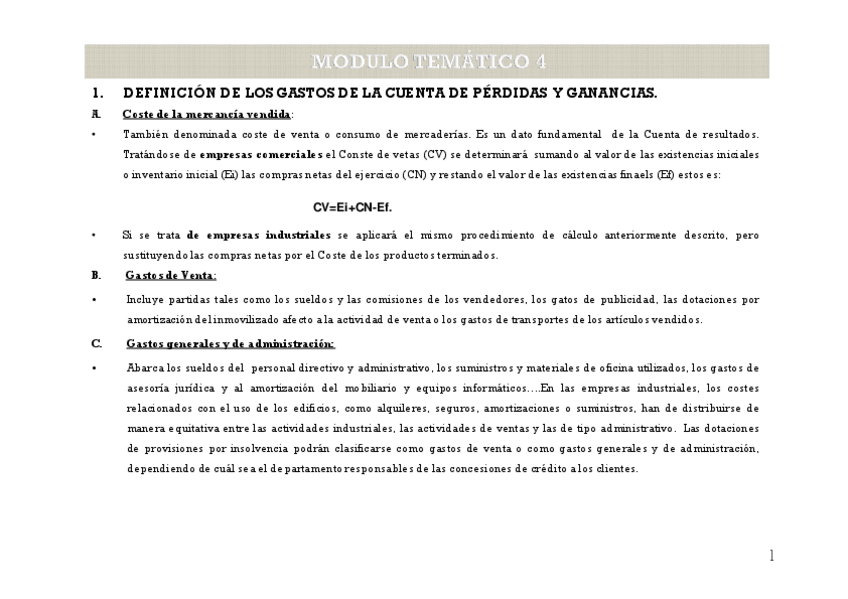 MODULO TEMÁTICO 4

1. DEFINICIÓN DE LOS GASTOS DE LA CUENTA DE PÉRDIDAS Y GANANCIAS.

A. Coste de la mercancía vendida:

• También denominada coste de venta o consumo de mercaderías. Es un dato fundamental de la Cuenta de resultados. Tratándose de empresas comerciales el Conste de vetas (CV) se determinará sumando al valor de las existencias iniciales o inventario inicial (Ei) las compras netas del ejercicio (CN) y restando el valor de las existencias finaels (Ef) estos es:

CV=Ei+CN-Ef.

• Si se trata de empresas industriales se aplicará el mismo procedimiento de cálculo anteriormente descrito, pero sustituyendo las compras netas por el Coste de los productos terminados.

B. Gastos de Venta:

• Incluye partidas tales como los sueldos y las comisiones de los vendedores, los gatos de publicidad, las dotaciones por amortización del inmovilizado afecto a la actividad de venta o los gastos de transportes de los artículos vendidos.

C. Gastos generales y de administración:

• Abarca los sueldos del personal directivo y administrativo, los suministros y materiales de oficina utilizados, los gastos de asesoría jurídica y al amortización del mobiliario y equipos informáticos….En las empresas industriales, los costes relacionados con el uso de los edificios, como alquileres, seguros, amortizaciones o suministros, han de distribuirse de manera equitativa entre las actividades industriales, las actividades de ventas y las de tipo administrativo. Las dotaciones de provisiones por insolvencia podrán clasificarse como gastos de venta o como gastos generales y de administración, dependiendo de cuál sea el departamento responsables de las concesiones de crédito a los clientes.

1